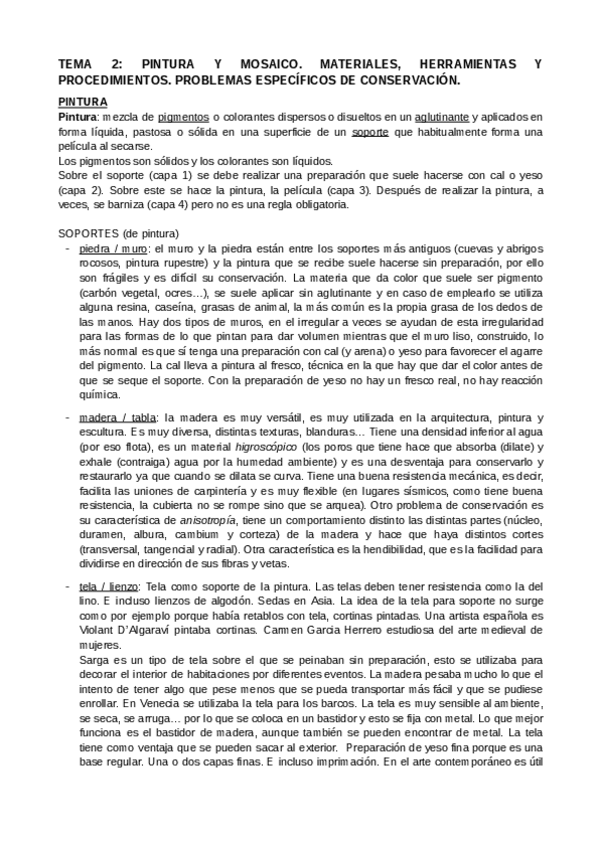 TEMA 2: PINTURA Y MOSAICO. MATERIALES, HERRAMIENTAS Y PROCEDIMIENTOS. PROBLEMAS ESPECÍFICOS DE CONSERVACIÓN.

PINTURA

Pintura: mezcla de pigmentos o colorantes dispersos o disueltos en un aglutinante y aplicados en forma líquida, pastosa o sólida en una superficie de un soporte que habitualmente forma una película al secarse.
Los pigmentos son sólidos y los colorantes son líquidos.
Sobre el soporte (capa 1) se debe realizar una preparación que suele hacerse con cal o yeso (capa 2). Sobre este se hace la pintura, la película (capa 3). Después de realizar la pintura, a veces, se barniza (capa 4) pero no es una regla obligatoria.

SOPORTES (de pintura)

- piedra / muro: el muro y la piedra están entre los soportes más antiguos (cuevas y abrigos rocosos, pintura rupestre) y la pintura que se recibe suele hacerse sin preparación, por ello son frágiles y es difícil su conservación. La materia que da color que suele ser pigmento (carbón vegetal, ocres…), se suele aplicar sin aglutinante y en caso de emplearlo se utiliza alguna resina, caseína, grasas de animal, la más común es la propia grasa de los dedos de las manos. Hay dos tipos de muros, en el irregular a veces se ayudan de esta irregularidad para las formas de lo que pintan para dar volumen mientras que el muro liso, construido, lo más normal es que sí tenga una preparación con cal (y arena) o yeso para favorecer el agarre del pigmento. La cal lleva a pintura al fresco, técnica en la que hay que dar el color antes de que se seque el soporte. Con la preparación de yeso no hay un fresco real, no hay reacción química.

- madera / tabla: la madera es muy versátil, es muy utilizada en la arquitectura, pintura y escultura. Es muy diversa, distintas texturas, blanduras… Tiene una densidad inferior al agua (por eso flota), es un material higroscópico (los poros que tiene hace que absorba (dilate) y exhale (contraiga) agua por la humedad ambiente) y es una desventaja para conservarlo y restaurarlo ya que cuando se dilata se curva. Tiene una buena resistencia mecánica, es decir, facilita las uniones de carpintería y es muy flexible (en lugares sísmicos, como tiene buena resistencia, la cubierta no se rompe sino que se arquea). Otro problema de conservación es su característica de anisotropía, tiene un comportamiento distinto las distintas partes (núcleo, duramen, albura, cambium y corteza) de la madera y hace que haya distintos cortes (transversal, tangencial y radial). Otra característica es la hendibilidad, que es la facilidad para dividirse en dirección de sus fibras y vetas.

- tela / lienzo: Tela como soporte de la pintura. Las telas deben tener resistencia como la del lino. E incluso lienzos de algodón. Sedas en Asia. La idea de la tela para soporte no surge como por ejemplo porque había retablos con tela, cortinas pintadas. Una artista española es Violant D'Algaraví pintaba cortinas. Carmen Garcia Herrero estudiosa del arte medieval de mujeres.
Sarga es un tipo de tela sobre el que se peinaban sin preparación, esto se utilizaba para decorar el interior de habitaciones por diferentes eventos. La madera pesaba mucho lo que el intento de tener algo que pese menos que se pueda transportar más fácil y que se pudiese enrollar. En Venecia se utilizaba la tela para los barcos. La tela es muy sensible al ambiente, se seca, se arruga… por lo que se coloca en un bastidor y esto se fija con metal. Lo que mejor funciona es el bastidor de madera, aunque también se pueden encontrar de metal. La tela tiene como ventaja que se pueden sacar al exterior. Preparación de yeso fina porque es una base regular. Una o dos capas finas. E incluso imprimación. En el arte contemporáneo es útil